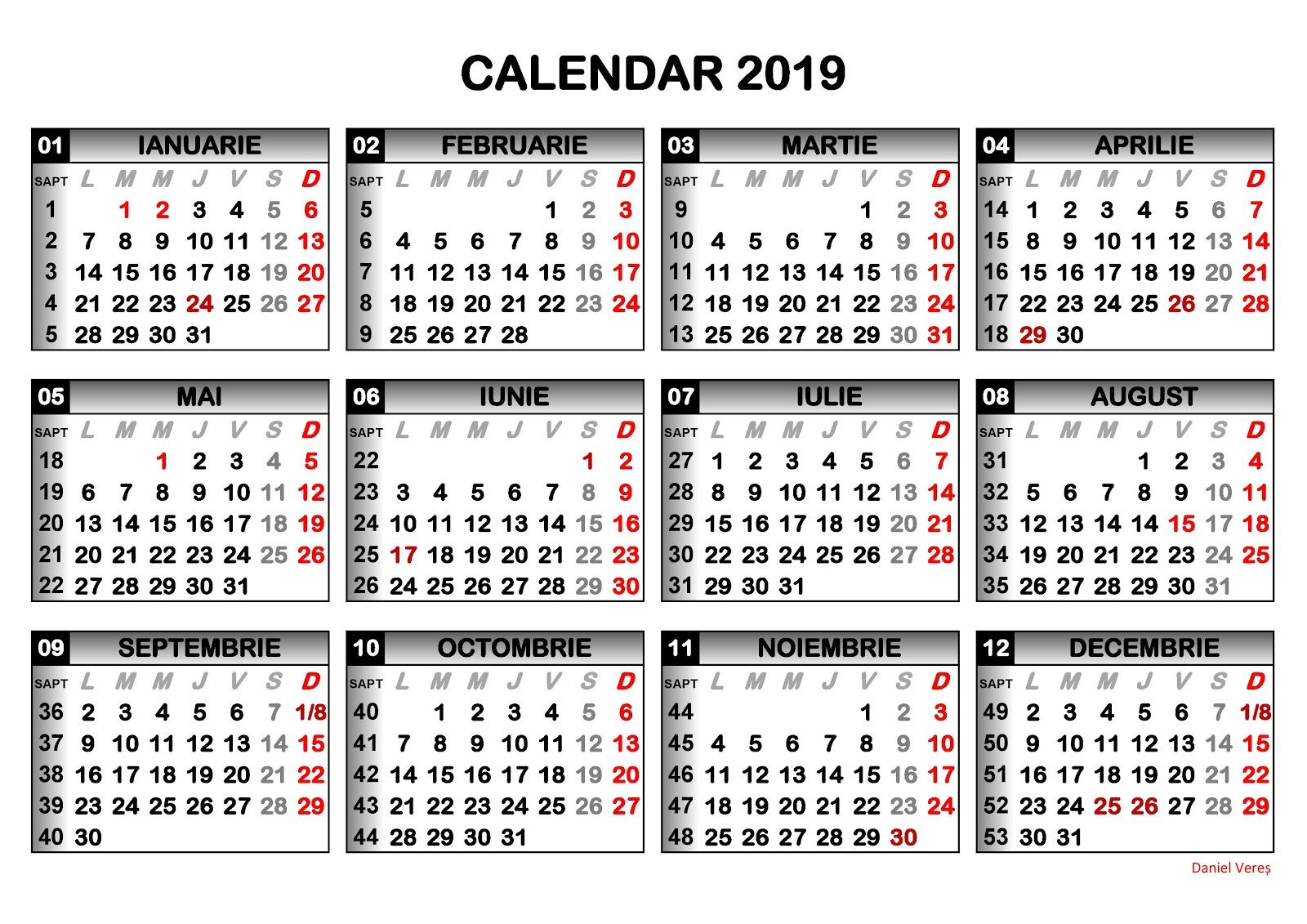 CALENDAR 2019

01 IANUARIE

| SAPT | L | M | M | J | V | S | D |
|---|---|---|---|---|---|---|---|
| 1 | | 1 | 2 | 3 | 4 | 5 | 6 |
| 2 | 7 | 8 | 9 | 10 | 11 | 12 | 13 |
| 3 | 14 | 15 | 16 | 17 | 18 | 19 | 20 |
| 4 | 21 | 22 | 23 | 24 | 25 | 26 | 27 |
| 5 | 28 | 29 | 30 | 31 | | | |

02 FEBRUARIE

| SAPT | L | M | M | J | V | S | D |
|---|---|---|---|---|---|---|---|
| 5 | | | | | 1 | 2 | 3 |
| 6 | 4 | 5 | 6 | 7 | 8 | 9 | 10 |
| 7 | 11 | 12 | 13 | 14 | 15 | 16 | 17 |
| 8 | 18 | 19 | 20 | 21 | 22 | 23 | 24 |
| 9 | 25 | 26 | 27 | 28 | | | |

03 MARTIE

| SAPT | L | M | M | J | V | S | D |
|---|---|---|---|---|---|---|---|
| 9 | | | | | 1 | 2 | 3 |
| 10 | 4 | 5 | 6 | 7 | 8 | 9 | 10 |
| 11 | 11 | 12 | 13 | 14 | 15 | 16 | 17 |
| 12 | 18 | 19 | 20 | 21 | 22 | 23 | 24 |
| 13 | 25 | 26 | 27 | 28 | 29 | 30 | 31 |

04 APRILIE

| SAPT | L | M | M | J | V | S | D |
|---|---|---|---|---|---|---|---|
| 14 | 1 | 2 | 3 | 4 | 5 | 6 | 7 |
| 15 | 8 | 9 | 10 | 11 | 12 | 13 | 14 |
| 16 | 15 | 16 | 17 | 18 | 19 | 20 | 21 |
| 17 | 22 | 23 | 24 | 25 | 26 | 27 | 28 |
| 18 | 29 | 30 | | | | | |

05 MAI

| SAPT | L | M | M | J | V | S | D |
|---|---|---|---|---|---|---|---|
| 18 | | | 1 | 2 | 3 | 4 | 5 |
| 19 | 6 | 7 | 8 | 9 | 10 | 11 | 12 |
| 20 | 13 | 14 | 15 | 16 | 17 | 18 | 19 |
| 21 | 20 | 21 | 22 | 23 | 24 | 25 | 26 |
| 22 | 27 | 28 | 29 | 30 | 31 | | |

06 IUNIE

| SAPT | L | M | M | J | V | S | D |
|---|---|---|---|---|---|---|---|
| 22 | | | | | | 1 | 2 |
| 23 | 3 | 4 | 5 | 6 | 7 | 8 | 9 |
| 24 | 10 | 11 | 12 | 13 | 14 | 15 | 16 |
| 25 | 17 | 18 | 19 | 20 | 21 | 22 | 23 |
| 26 | 24 | 25 | 26 | 27 | 28 | 29 | 30 |

07 IULIE

| SAPT | L | M | M | J | V | S | D |
|---|---|---|---|---|---|---|---|
| 27 | 1 | 2 | 3 | 4 | 5 | 6 | 7 |
| 28 | 8 | 9 | 10 | 11 | 12 | 13 | 14 |
| 29 | 15 | 16 | 17 | 18 | 19 | 20 | 21 |
| 30 | 22 | 23 | 24 | 25 | 26 | 27 | 28 |
| 31 | 29 | 30 | 31 | | | | |

08 AUGUST

| SAPT | L | M | M | J | V | S | D |
|---|---|---|---|---|---|---|---|
| 31 | | | | 1 | 2 | 3 | 4 |
| 32 | 5 | 6 | 7 | 8 | 9 | 10 | 11 |
| 33 | 12 | 13 | 14 | 14 | 15 | 17 | 18 |
| 34 | 19 | 20 | 21 | 22 | 23 | 24 | 25 |
| 35 | 26 | 27 | 28 | 29 | 30 | 31 | |

09 SEPTEMBRIE

| SAPT | L | M | M | J | V | S | D |
|---|---|---|---|---|---|---|---|
| 36 | 2 | 3 | 4 | 5 | 6 | 7 | 1/8 |
| 37 | 9 | 10 | 11 | 12 | 13 | 14 | 15 |
| 38 | 16 | 17 | 18 | 19 | 20 | 21 | 22 |
| 39 | 23 | 24 | 25 | 26 | 27 | 28 | 29 |
| 40 | 30 | | | | | | |

10 OCTOMBRIE

| SAPT | L | M | M | J | V | S | D |
|---|---|---|---|---|---|---|---|
| 40 | | 1 | 2 | 3 | 4 | 5 | 6 |
| 41 | 7 | 8 | 9 | 10 | 11 | 12 | 13 |
| 42 | 14 | 15 | 16 | 17 | 18 | 19 | 20 |
| 43 | 21 | 22 | 23 | 24 | 25 | 26 | 27 |
| 44 | 28 | 29 | 30 | 31 | | | |

11 NOIEMBRIE

| SAPT | L | M | M | J | V | S | D |
|---|---|---|---|---|---|---|---|
| 44 | | | | | 1 | 2 | 3 |
| 45 | 4 | 5 | 6 | 7 | 8 | 9 | 10 |
| 46 | 11 | 12 | 13 | 14 | 15 | 16 | 17 |
| 47 | 18 | 19 | 20 | 21 | 22 | 23 | 24 |
| 48 | 25 | 26 | 27 | 28 | 29 | 30 | |

12 DECEMBRIE

| SAPT | L | M | M | J | V | S | D |
|---|---|---|---|---|---|---|---|
| 49 | 2 | 3 | 4 | 5 | 6 | 7 | 1/8 |
| 50 | 9 | 10 | 11 | 12 | 13 | 14 | 15 |
| 51 | 16 | 17 | 18 | 19 | 20 | 21 | 22 |
| 52 | 23 | 24 | 25 | 26 | 27 | 28 | 29 |
| 53 | 30 | 31 | | | | | |

Daniel Vereș